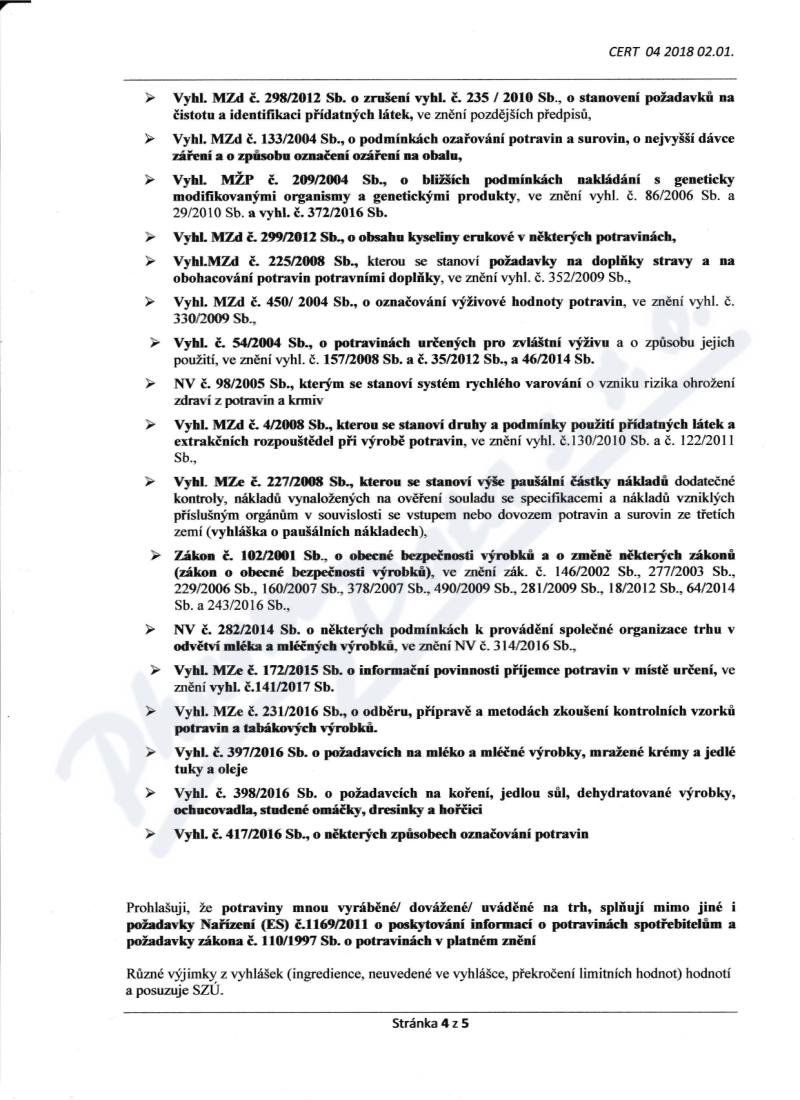 CERT 04 2018 02.01.

➢ Vyhl. MZd č. 298/2012 Sb. o zrušení vyhl. č. 235 / 2010 Sb., o stanovení požadavků na čistotu a identifikaci přídatných látek, ve znění pozdějších předpisů,

➢ Vyhl. MZd č. 133/2004 Sb., o podmínkách ozařování potravin a surovin, o nejvyšší dávce záření a o způsobu označení ozáření na obalu,

➢ Vyhl. MŽP č. 209/2004 Sb., o bližších podmínkách nakládání s geneticky modifikovanými organismy a genetickými produkty, ve znění vyhl. č. 86/2006 Sb. a 29/2010 Sb. a vyhl. č. 372/2016 Sb.

➢ Vyhl. MZd č. 299/2012 Sb., o obsahu kyseliny erukové v některých potravinách,

➢ Vyhl.MZd č. 225/2008 Sb., kterou se stanoví požadavky na doplňky stravy a na obohacování potravin potravními doplňky, ve znění vyhl. č. 352/2009 Sb.,

➢ Vyhl. MZd č. 450/ 2004 Sb., o označování výživové hodnoty potravin, ve znění vyhl. č. 330/2009 Sb.,

➢ Vyhl. č. 54/2004 Sb., o potravinách určených pro zvláštní výživu a o způsobu jejich použití, ve znění vyhl. č. 157/2008 Sb. a č. 35/2012 Sb., a 46/2014 Sb.

➢ NV č. 98/2005 Sb., kterým se stanoví systém rychlého varování o vzniku rizika ohrožení zdraví z potravin a krmiv

➢ Vyhl. MZd č. 4/2008 Sb., kterou se stanoví druhy a podmínky použití přídatných látek a extrakčních rozpouštědel při výrobě potravin, ve znění vyhl. č.130/2010 Sb. a č. 122/2011 Sb.,

➢ Vyhl. MZe č. 227/2008 Sb., kterou se stanoví výše paušální částky nákladů dodatečné kontroly, nákladů vynaložených na ověření souladu se specifikacemi a nákladů vzniklých příslušným orgánům v souvislosti se vstupem nebo dovozem potravin a surovin ze třetích zemí (vyhláška o paušálních nákladech),

➢ Zákon č. 102/2001 Sb., o obecné bezpečnosti výrobků a o změně některých zákonů (zákon o obecné bezpečnosti výrobků), ve znění zák. č. 146/2002 Sb., 277/2003 Sb., 229/2006 Sb., 160/2007 Sb., 378/2007 Sb., 490/2009 Sb., 281/2009 Sb., 18/2012 Sb., 64/2014 Sb. a 243/2016 Sb.,

➢ NV č. 282/2014 Sb. o některých podmínkách k provádění společné organizace trhu v odvětví mléka a mléčných výrobků, ve znění NV č. 314/2016 Sb.,

➢ Vyhl. MZe č. 172/2015 Sb. o informační povinnosti příjemce potravin v místě určení, ve znění vyhl. č.141/2017 Sb.

➢ Vyhl. MZe č. 231/2016 Sb., o odběru, přípravě a metodách zkoušení kontrolních vzorků potravin a tabákových výrobků.

➢ Vyhl. č. 397/2016 Sb. o požadavcích na mléko a mléčné výrobky, mražené krémy a jedlé tuky a oleje

➢ Vyhl. č. 398/2016 Sb. o požadavcích na koření, jedlou sůl, dehydratované výrobky, ochucovadla, studené omáčky, dresinky a hořčici

➢ Vyhl. č. 417/2016 Sb., o některých způsobech označování potravin

Prohlašuji, že potraviny mnou vyráběné/ dovážené/ uváděné na trh, splňují mimo jiné i požadavky Nařízení (ES) č.1169/2011 o poskytování informací o potravinách spotřebitelům a požadavky zákona č. 110/1997 Sb. o potravinách v platném znění

Různé výjimky z vyhlášek (ingredience, neuvedené ve vyhlášce, překročení limitních hodnot) hodnotí a posuzuje SZÚ.

Stránka 4 z 5